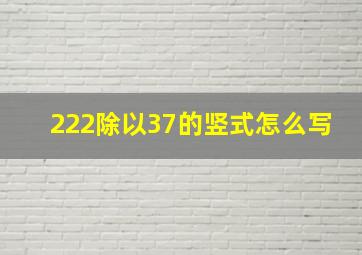 222除以37的竖式怎么写